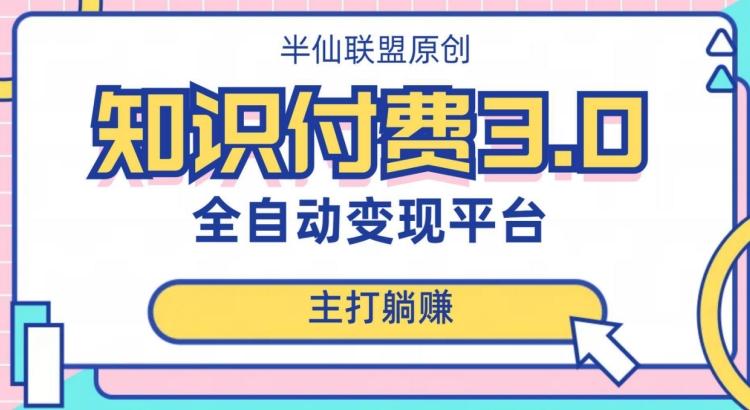 半仙联盟原创

知识付费3.0

全自动变现平台

主打躺赚